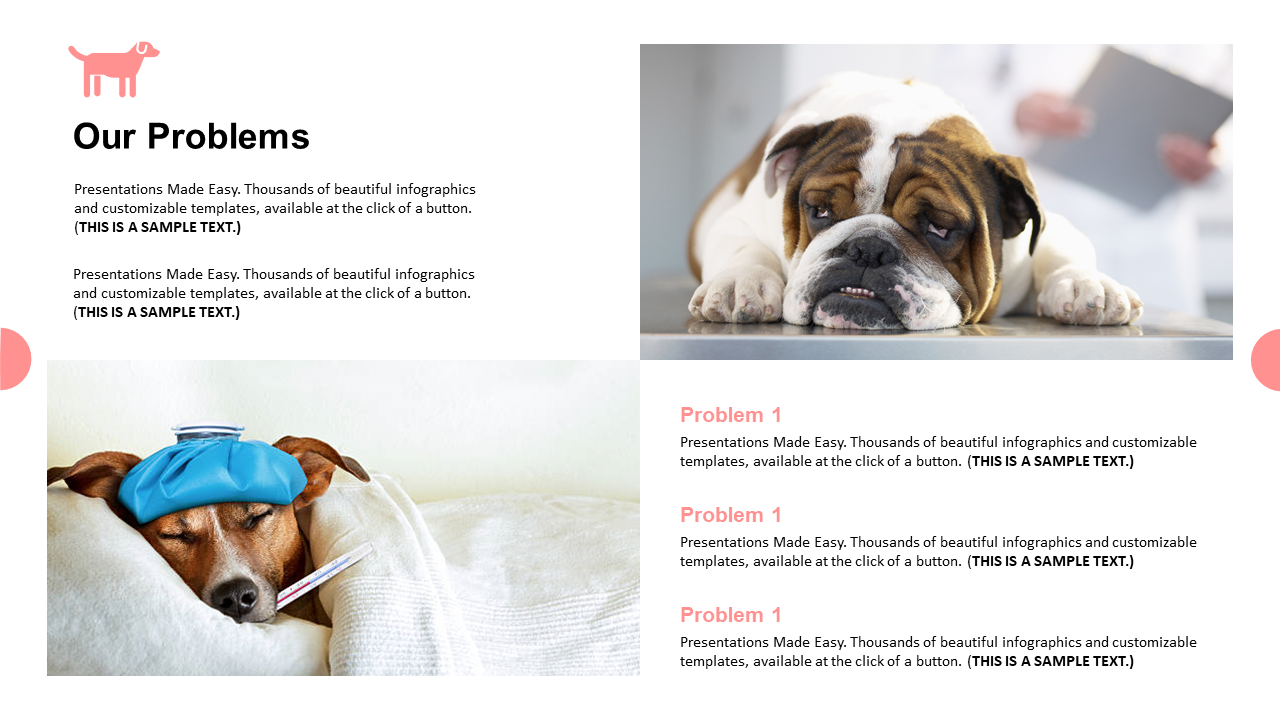 Our Problems

Presentations Made Easy. Thousands of beautiful infographics and customizable templates, available at the click of a button. (THIS IS A SAMPLE TEXT.)

Presentations Made Easy. Thousands of beautiful infographics and customizable templates, available at the click of a button. (THIS IS A SAMPLE TEXT.)

Problem 1

Presentations Made Easy. Thousands of beautiful infographics and customizable templates, available at the click of a button. (THIS IS A SAMPLE TEXT.)

Problem 1

Presentations Made Easy. Thousands of beautiful infographics and customizable templates, available at the click of a button. (THIS IS A SAMPLE TEXT.)

Problem 1

Presentations Made Easy. Thousands of beautiful infographics and customizable templates, available at the click of a button. (THIS IS A SAMPLE TEXT.)